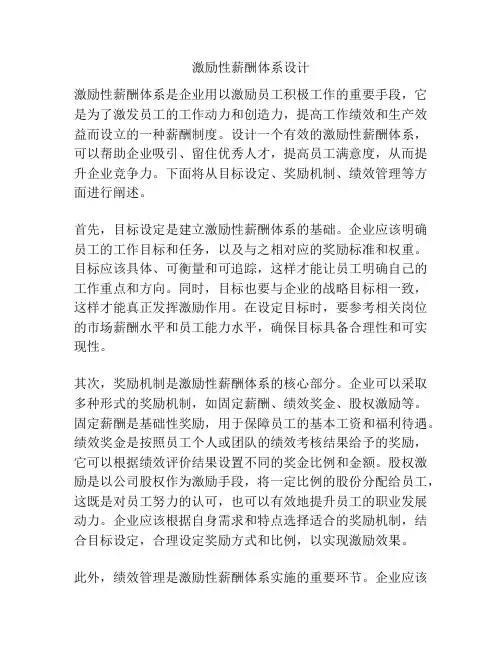 激励性薪酬体系设计

激励性薪酬体系是企业用以激励员工积极工作的重要手段，它是为了激发员工的工作动力和创造力，提高工作绩效和生产效益而设立的一种薪酬制度。设计一个有效的激励性薪酬体系，可以帮助企业吸引、留住优秀人才，提高员工满意度，从而提升企业竞争力。下面将从目标设定、奖励机制、绩效管理等方面进行阐述。

首先，目标设定是建立激励性薪酬体系的基础。企业应该明确员工的工作目标和任务，以及与之相对应的奖励标准和权重。目标应该具体、可衡量和可追踪，这样才能让员工明确自己的工作重点和方向。同时，目标也要与企业的战略目标相一致，这样才能真正发挥激励作用。在设定目标时，要参考相关岗位的市场薪酬水平和员工能力水平，确保目标具备合理性和可实现性。

其次，奖励机制是激励性薪酬体系的核心部分。企业可以采取多种形式的奖励机制，如固定薪酬、绩效奖金、股权激励等。固定薪酬是基础性奖励，用于保障员工的基本工资和福利待遇。绩效奖金是按照员工个人或团队的绩效考核结果给予的奖励，它可以根据绩效评价结果设置不同的奖金比例和金额。股权激励是以公司股权作为激励手段，将一定比例的股份分配给员工，这既是对员工努力的认可，也可以有效地提升员工的职业发展动力。企业应该根据自身需求和特点选择适合的奖励机制，结合目标设定，合理设定奖励方式和比例，以实现激励效果。

此外，绩效管理是激励性薪酬体系实施的重要环节。企业应该